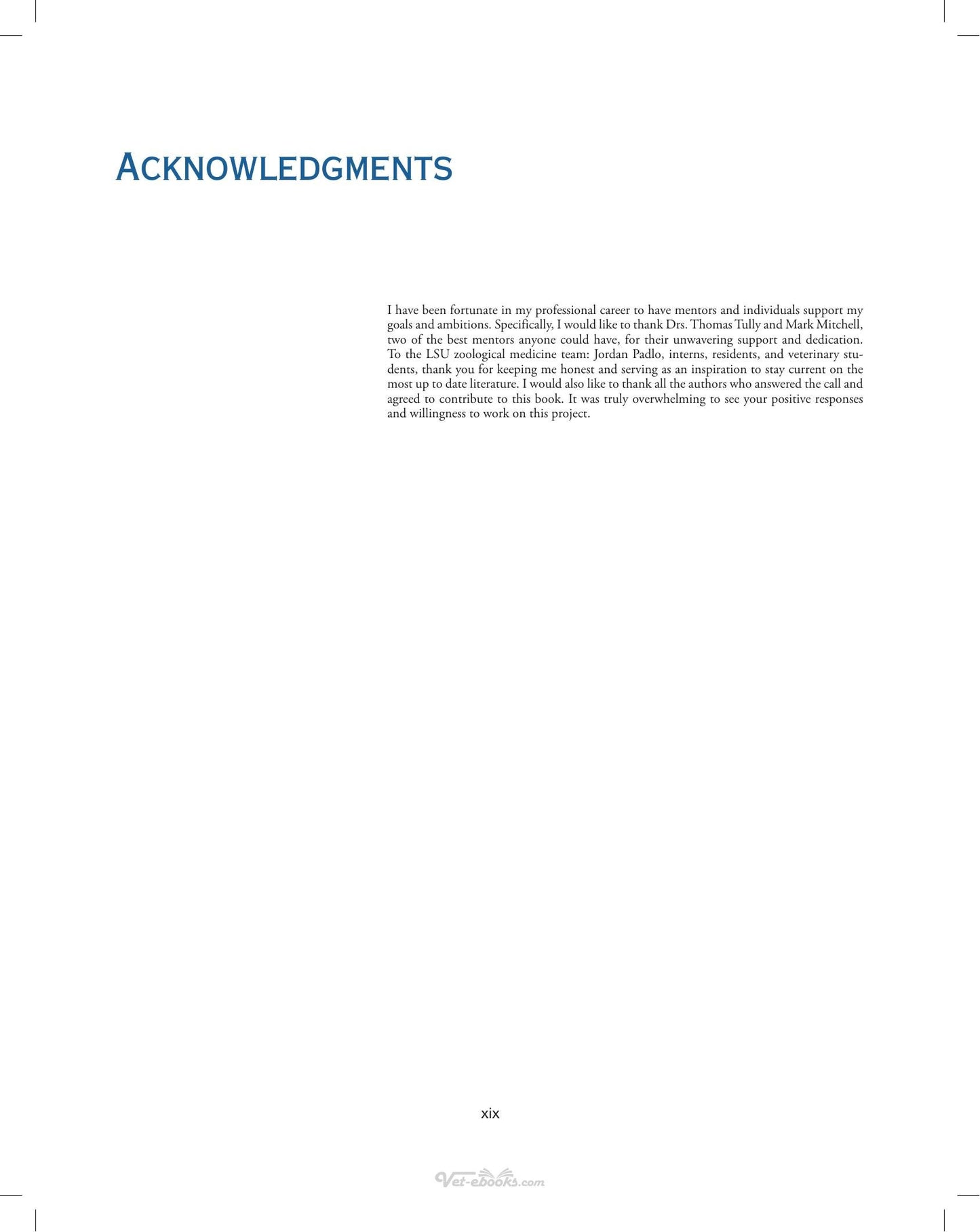 ACKNOWLEDGMENTS

I have been fortunate in my professional career to have mentors and individuals support my goals and ambitions. Specifically, I would like to thank Drs. Thomas Tully and Mark Mitchell, two of the best mentors anyone could have, for their unwavering support and dedication. To the LSU zoological medicine team: Jordan Padlo, interns, residents, and veterinary students, thank you for keeping me honest and serving as an inspiration to stay current on the most up to date literature. I would also like to thank all the authors who answered the call and agreed to contribute to this book. It was truly overwhelming to see your positive responses and willingness to work on this project.

xix

Vet-ebooks.com